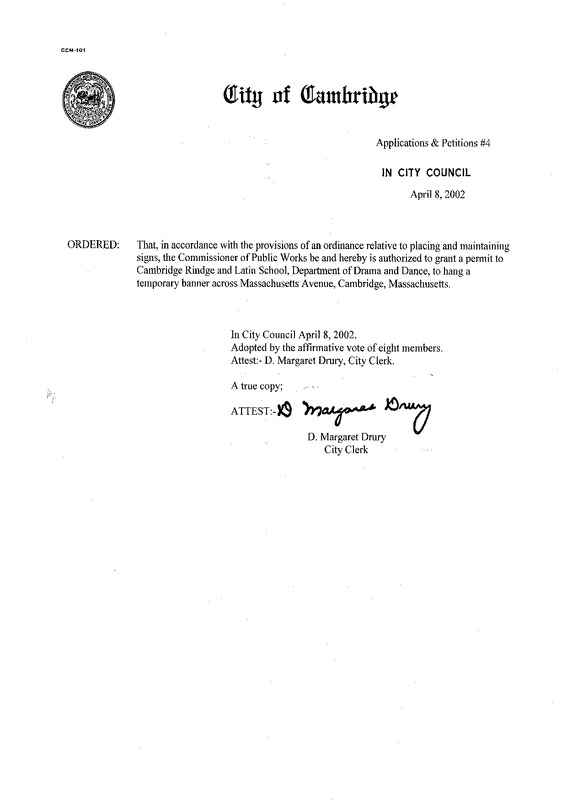 CCM-101

City of Cambridge

Applications & Petitions #4

IN CITY COUNCIL

April 8, 2002

ORDERED: That, in accordance with the provisions of an ordinance relative to placing and maintaining signs, the Commissioner of Public Works be and hereby is authorized to grant a permit to Cambridge Rindge and Latin School, Department of Drama and Dance, to hang a temporary banner across Massachusetts Avenue, Cambridge, Massachusetts.

In City Council April 8, 2002.
Adopted by the affirmative vote of eight members.
Attest:- D. Margaret Drury, City Clerk.

A true copy;

ATTEST:- D Margaret Drury

D. Margaret Drury
City Clerk